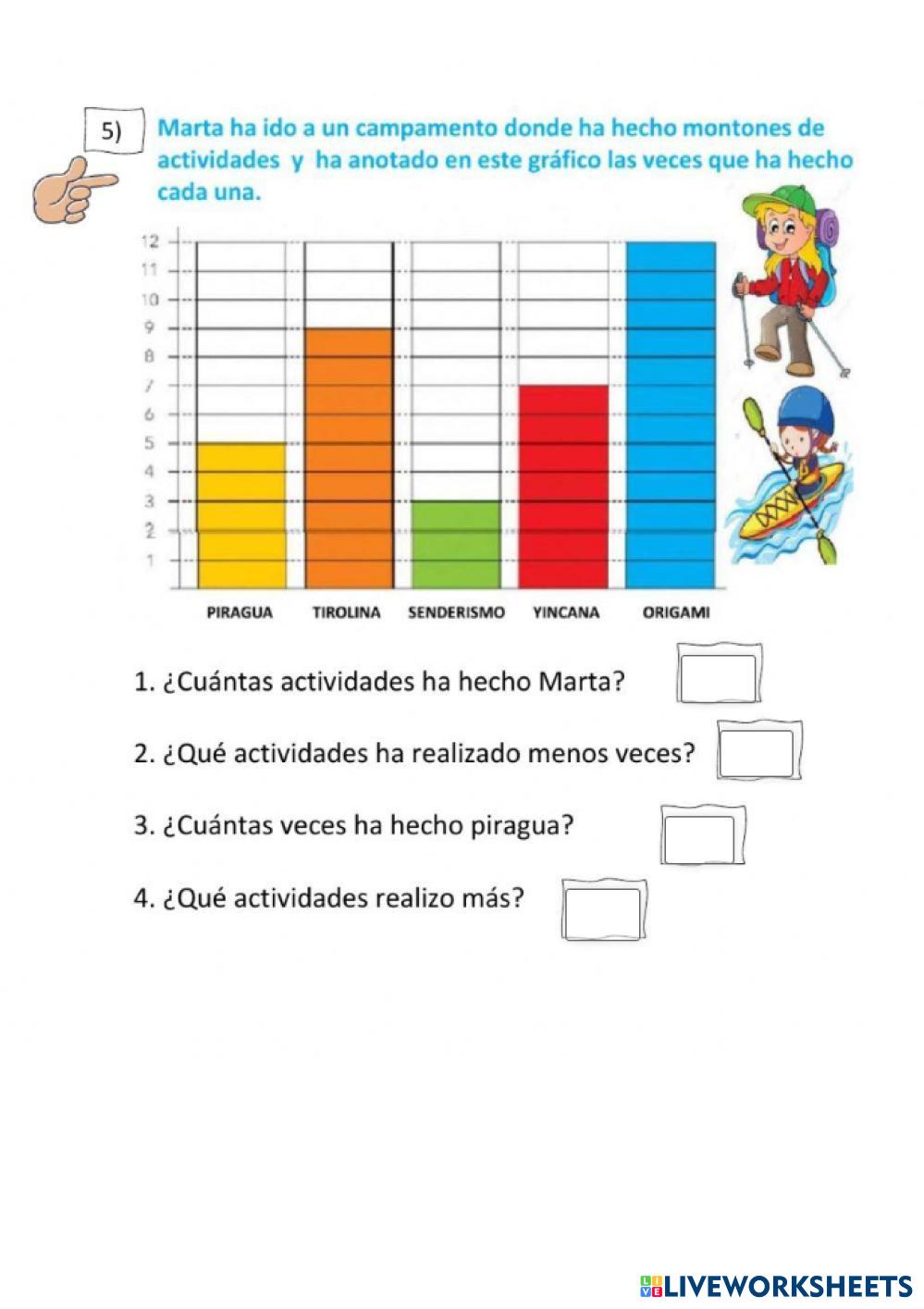 5)

Marta ha ido a un campamento donde ha hecho montones de actividades y ha anotado en este gráfico las veces que ha hecho cada una.

12
11
10
9
8
7
6
5
4
3
2
1

PIRAGUA TIROLINA SENDERISMO YINCANA ORIGAMI

1. ¿Cuántas actividades ha hecho Marta?

2. ¿Qué actividades ha realizado menos veces?

3. ¿Cuántas veces ha hecho piragua?

4. ¿Qué actividades realizo más?

LIVEWORKSHEETS